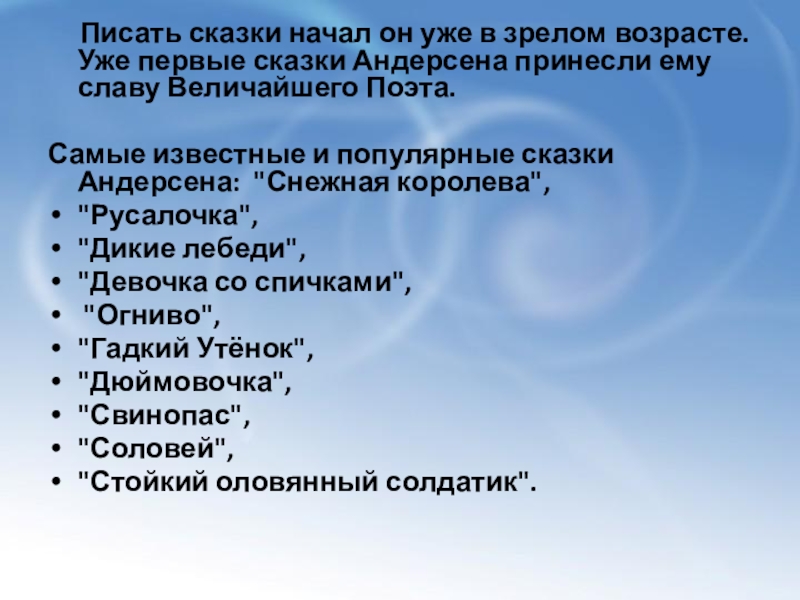 Писать сказки начал он уже в зрелом возрасте. Уже первые сказки Андерсена принесли ему славу Величайшего Поэта.

Самые известные и популярные сказки Андерсена: "Снежная королева",
• "Русалочка",
• "Дикие лебеди",
• "Девочка со спичками",
• "Огниво",
• "Гадкий Утёнок",
• "Дюймовочка",
• "Свинопас",
• "Соловей",
• "Стойкий оловянный солдатик".